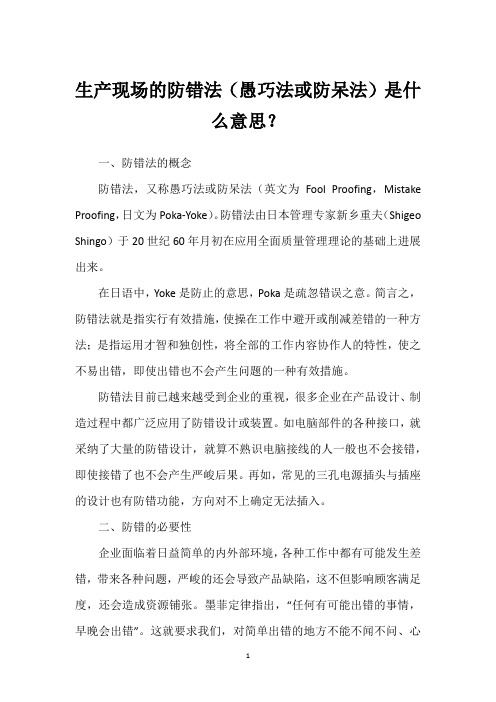 生产现场的防错法（愚巧法或防呆法）是什么意思？

一、防错法的概念

防错法，又称愚巧法或防呆法（英文为 Fool Proofing，Mistake Proofing，日文为 Poka-Yoke）。防错法由日本管理专家新乡重夫（Shigeo Shingo）于 20 世纪 60 年月初在应用全面质量管理理论的基础上进展出来。

在日语中，Yoke 是防止的意思，Poka 是疏忽错误之意。简言之，防错法就是指实行有效措施，使操在工作中避开或削减差错的一种方法；是指运用才智和独创性，将全部的工作内容协作人的特性，使之不易出错，即使出错也不会产生问题的一种有效措施。

防错法目前已越来越受到企业的重视，很多企业在产品设计、制造过程中都广泛应用了防错设计或装置。如电脑部件的各种接口，就采纳了大量的防错设计，就算不熟识电脑接线的人一般也不会接错，即使接错了也不会产生严峻后果。再如，常见的三孔电源插头与插座的设计也有防错功能，方向对不上确定无法插入。

二、防错的必要性

企业面临着日益简单的内外部环境，各种工作中都有可能发生差错，带来各种问题，严峻的还会导致产品缺陷，这不但影响顾客满足度，还会造成资源铺张。墨菲定律指出，“任何有可能出错的事情，早晚会出错”。这就要求我们，对简单出错的地方不能不闻不问、心

1